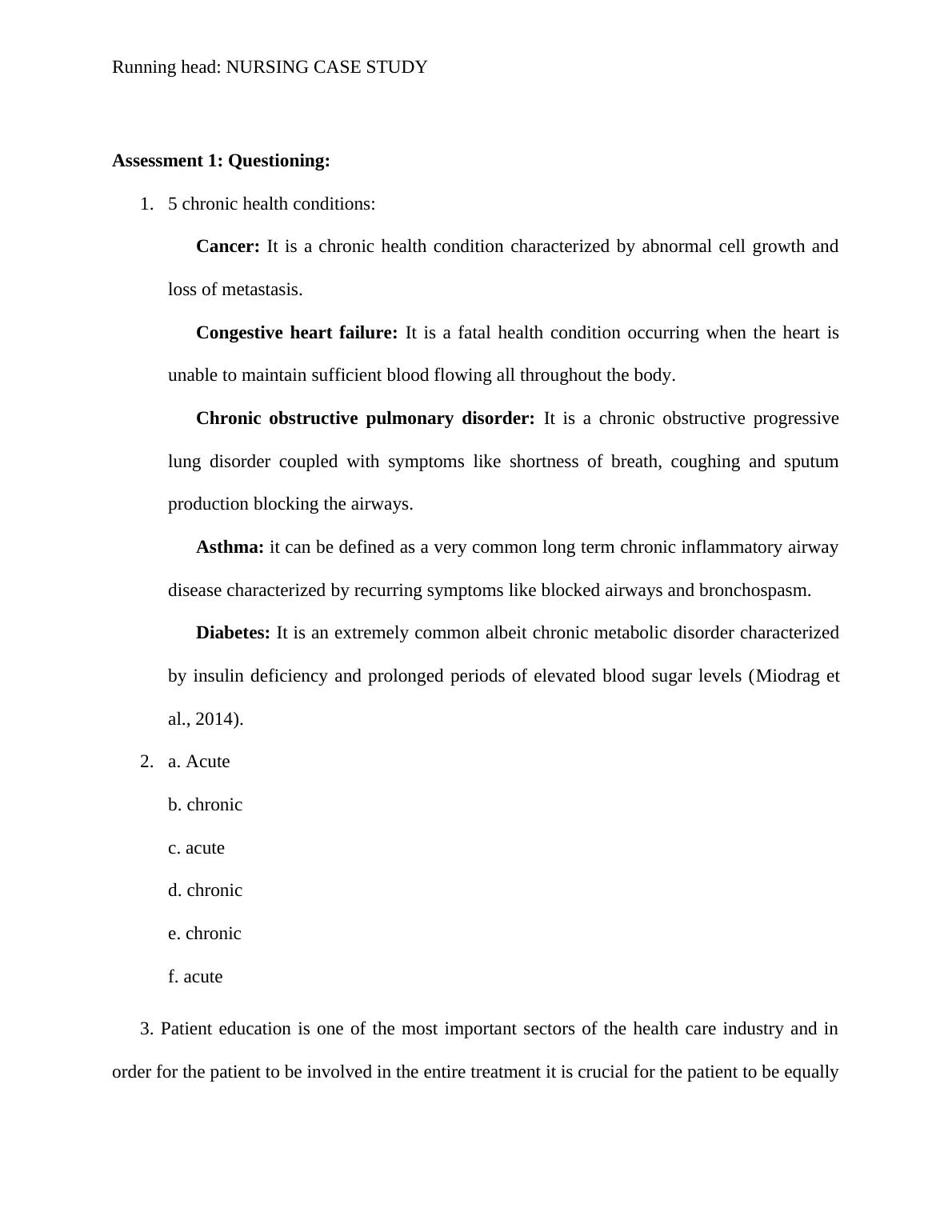 Running head: NURSING CASE STUDY

Assessment 1: Questioning:

1. 5 chronic health conditions:

Cancer: It is a chronic health condition characterized by abnormal cell growth and loss of metastasis.

Congestive heart failure: It is a fatal health condition occurring when the heart is unable to maintain sufficient blood flowing all throughout the body.

Chronic obstructive pulmonary disorder: It is a chronic obstructive progressive lung disorder coupled with symptoms like shortness of breath, coughing and sputum production blocking the airways.

Asthma: it can be defined as a very common long term chronic inflammatory airway disease characterized by recurring symptoms like blocked airways and bronchospasm.

Diabetes: It is an extremely common albeit chronic metabolic disorder characterized by insulin deficiency and prolonged periods of elevated blood sugar levels (Miodrag et al., 2014).

2. a. Acute

b. chronic

c. acute

d. chronic

e. chronic

f. acute

3. Patient education is one of the most important sectors of the health care industry and in order for the patient to be involved in the entire treatment it is crucial for the patient to be equally